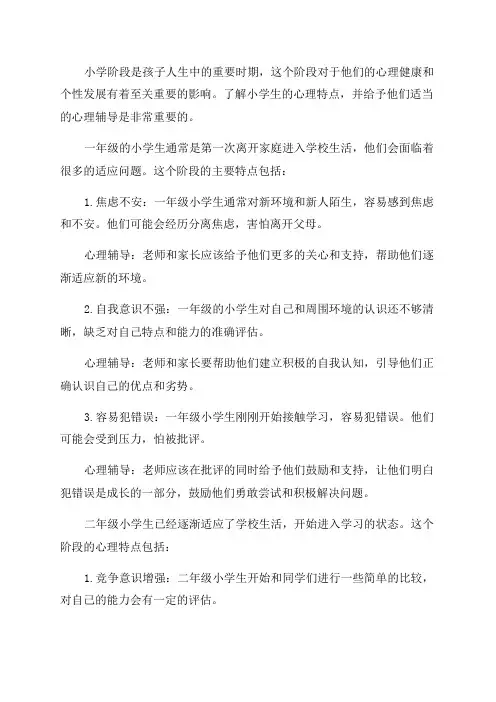 小学阶段是孩子人生中的重要时期，这个阶段对于他们的心理健康和个性发展有着至关重要的影响。了解小学生的心理特点，并给予他们适当的心理辅导是非常重要的。

一年级的小学生通常是第一次离开家庭进入学校生活，他们会面临着很多的适应问题。这个阶段的主要特点包括：

1.焦虑不安：一年级小学生通常对新环境和新人陌生，容易感到焦虑和不安。他们可能会经历分离焦虑，害怕离开父母。

心理辅导：老师和家长应该给予他们更多的关心和支持，帮助他们逐渐适应新的环境。

2.自我意识不强：一年级的小学生对自己和周围环境的认识还不够清晰，缺乏对自己特点和能力的准确评估。

心理辅导：老师和家长要帮助他们建立积极的自我认知，引导他们正确认识自己的优点和劣势。

3.容易犯错误：一年级小学生刚刚开始接触学习，容易犯错误。他们可能会受到压力，怕被批评。

心理辅导：老师应该在批评的同时给予他们鼓励和支持，让他们明白犯错误是成长的一部分，鼓励他们勇敢尝试和积极解决问题。

二年级小学生已经逐渐适应了学校生活，开始进入学习的状态。这个阶段的心理特点包括：

1.竞争意识增强：二年级小学生开始和同学们进行一些简单的比较，对自己的能力会有一定的评估。